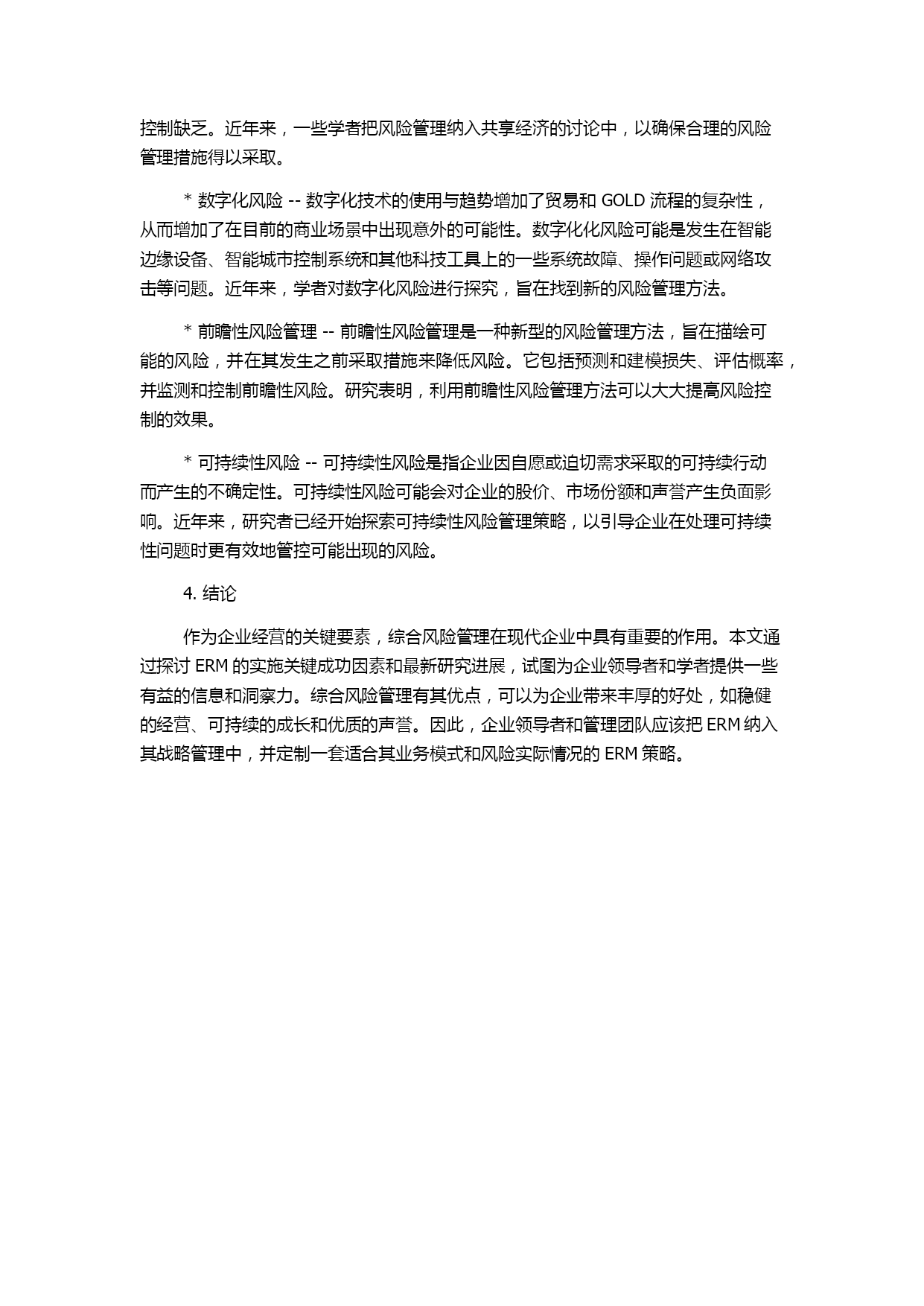 控制缺乏。近年来，一些学者把风险管理纳入共享经济的讨论中，以确保合理的风险管理措施得以采取。

* 数字化风险 -- 数字化技术的使用与趋势增加了贸易和 GOLD 流程的复杂性，从而增加了在目前的商业场景中出现意外的可能性。数字化化风险可能是发生在智能边缘设备、智能城市控制系统和其他科技工具上的一些系统故障、操作问题或网络攻击等问题。近年来，学者对数字化风险进行探究，旨在找到新的风险管理方法。

* 前瞻性风险管理 -- 前瞻性风险管理是一种新型的风险管理方法，旨在描绘可能的风险，并在其发生之前采取措施来降低风险。它包括预测和建模损失、评估概率，并监测和控制前瞻性风险。研究表明，利用前瞻性风险管理方法可以大大提高风险控制的效果。

* 可持续性风险 -- 可持续性风险是指企业因自愿或迫切需求采取的可持续行动而产生的不确定性。可持续性风险可能会对企业的股价、市场份额和声誉产生负面影响。近年来，研究者已经开始探索可持续性风险管理策略，以引导企业在处理可持续性问题时更有效地管控可能出现的风险。

4. 结论

作为企业经营的关键要素，综合风险管理在现代企业中具有重要的作用。本文通过探讨 ERM 的实施关键成功因素和最新研究进展，试图为企业领导者和学者提供一些有益的信息和洞察力。综合风险管理有其优点，可以为企业带来丰厚的好处，如稳健的经营、可持续的成长和优质的声誉。因此，企业领导者和管理团队应该把 ERM 纳入其战略管理中，并定制一套适合其业务模式和风险实际情况的 ERM 策略。